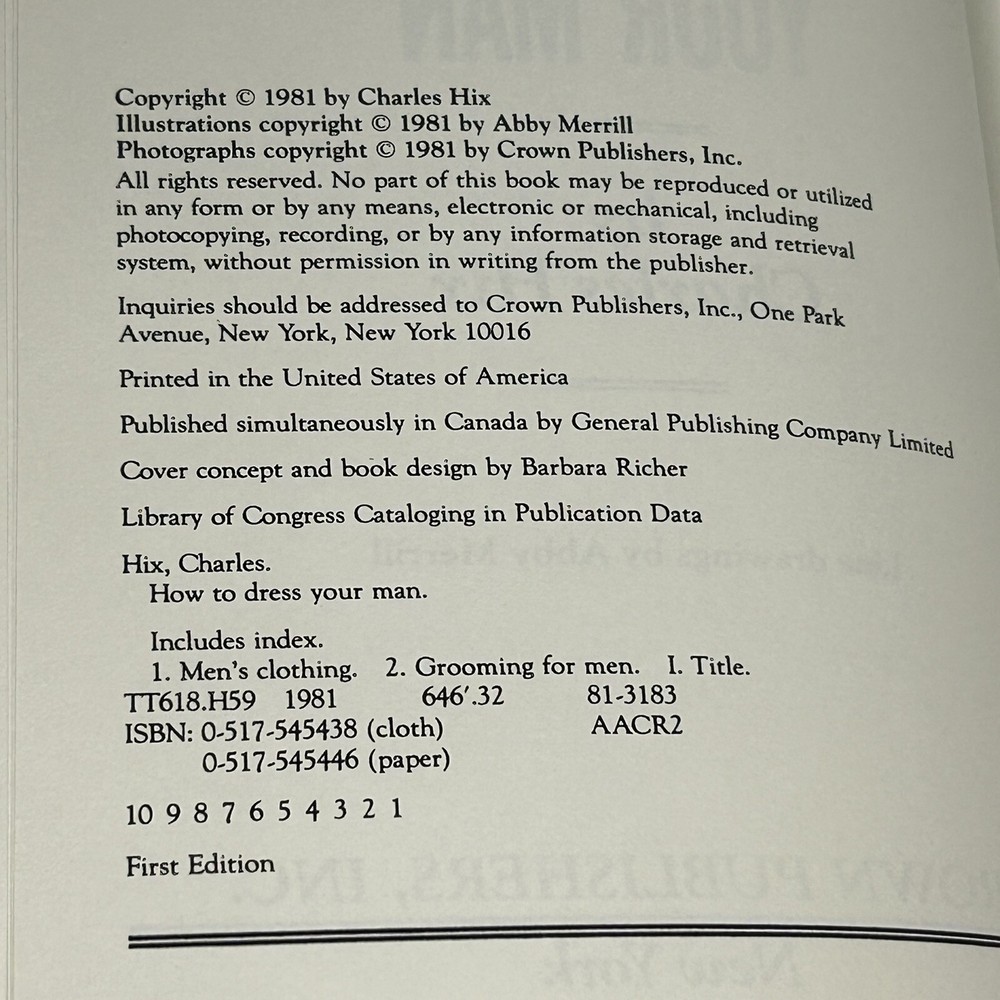 Copyright © 1981 by Charles Hix
Illustrations copyright © 1981 by Abby Merrill
Photographs copyright © 1981 by Crown Publishers, Inc.
All rights reserved. No part of this book may be reproduced or utilized in any form or by any means, electronic or mechanical, including photocopying, recording, or by any information storage and retrieval system, without permission in writing from the publisher.

Inquiries should be addressed to Crown Publishers, Inc., One Park Avenue, New York, New York 10016

Printed in the United States of America

Published simultaneously in Canada by General Publishing Company Limited

Cover concept and book design by Barbara Richer

Library of Congress Cataloging in Publication Data

Hix, Charles.
How to dress your man.

Includes index.
1. Men's clothing. 2. Grooming for men. I. Title.
TT618.H59 1981 646'.32 81-3183
ISBN: 0-517-545438 (cloth) AACR2
0-517-545446 (paper)

10 9 8 7 6 5 4 3 2 1

First Edition